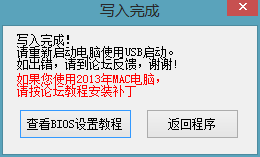 写入完成

×

写入完成!
请重新启动电脑使用USB启动。
如出错，请到论坛反馈，谢谢!

如果您使用2013年MAC电脑，
请按论坛教程安装补丁

查看BIOS设置教程

返回程序